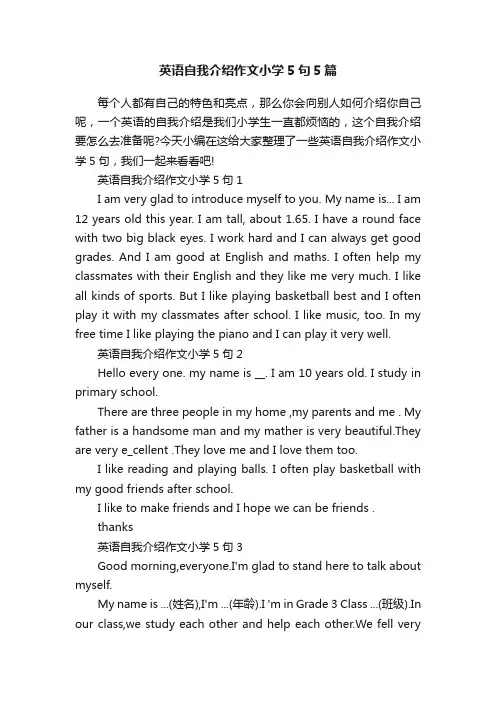 英语自我介绍作文小学5句5篇

每个人都有自己的特色和亮点，那么你会向别人如何介绍你自己呢，一个英语的自我介绍是我们小学生一直都烦恼的，这个自我介绍要怎么去准备呢?今天小编在这给大家整理了一些英语自我介绍作文小学5句，我们一起来看看吧!

英语自我介绍作文小学5句1

I am very glad to introduce myself to you. My name is... I am 12 years old this year. I am tall, about 1.65. I have a round face with two big black eyes. I work hard and I can always get good grades. And I am good at English and maths. I often help my classmates with their English and they like me very much. I like all kinds of sports. But I like playing basketball best and I often play it with my classmates after school. I like music, too. In my free time I like playing the piano and I can play it very well.

英语自我介绍作文小学5句2

Hello every one. my name is __. I am 10 years old. I study in primary school.

There are three people in my home ,my parents and me . My father is a handsome man and my mather is very beautiful.They are very e_cellent .They love me and I love them too.

I like reading and playing balls. I often play basketball with my good friends after school.

I like to make friends and I hope we can be friends .

thanks

英语自我介绍作文小学5句3

Good morning,everyone.I'm glad to stand here to talk about myself.

My name is ...(姓名),I'm ...(年龄).I 'm in Grade 3 Class ...(班级).In our class,we study each other and help each other.We fell very